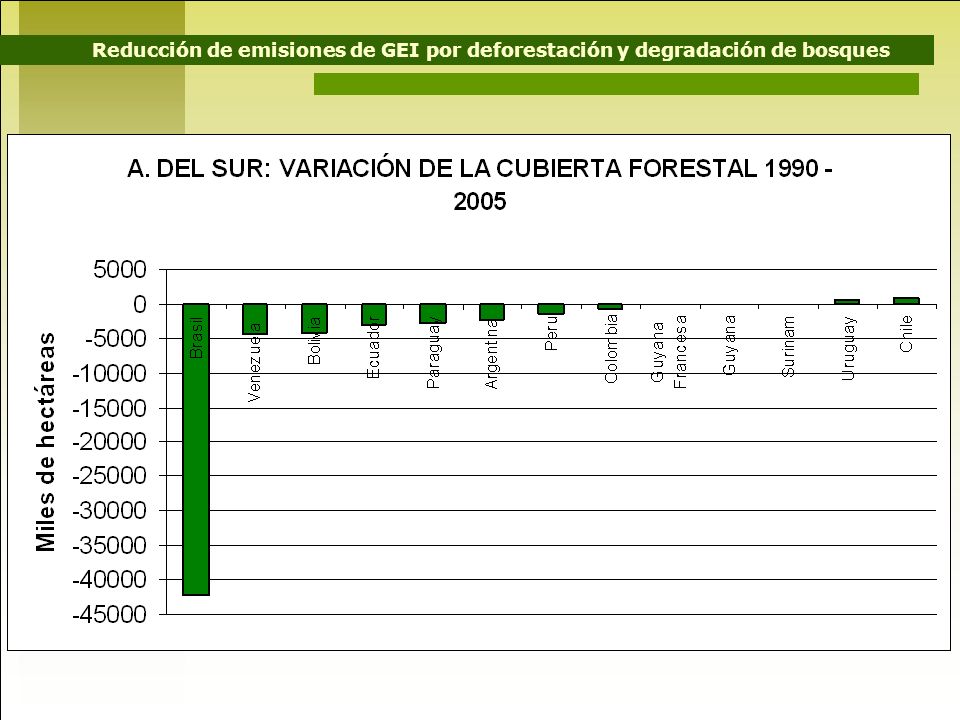 Reducción de emisiones de GEI por deforestación y degradación de bosques

A. DEL SUR: VARIACIÓN DE LA CUBIERTA FORESTAL 1990 - 2005

Miles de hectáreas

5000
0
-5000
-10000
-15000
-20000
-25000
-30000
-35000
-40000
-45000

Brasil
Venezuela
Bolivia
Ecuador
Paraguay
Argentina
Peru
Colombia
Guyana Francesa
Guyana
Surinam
Uruguay
Chile